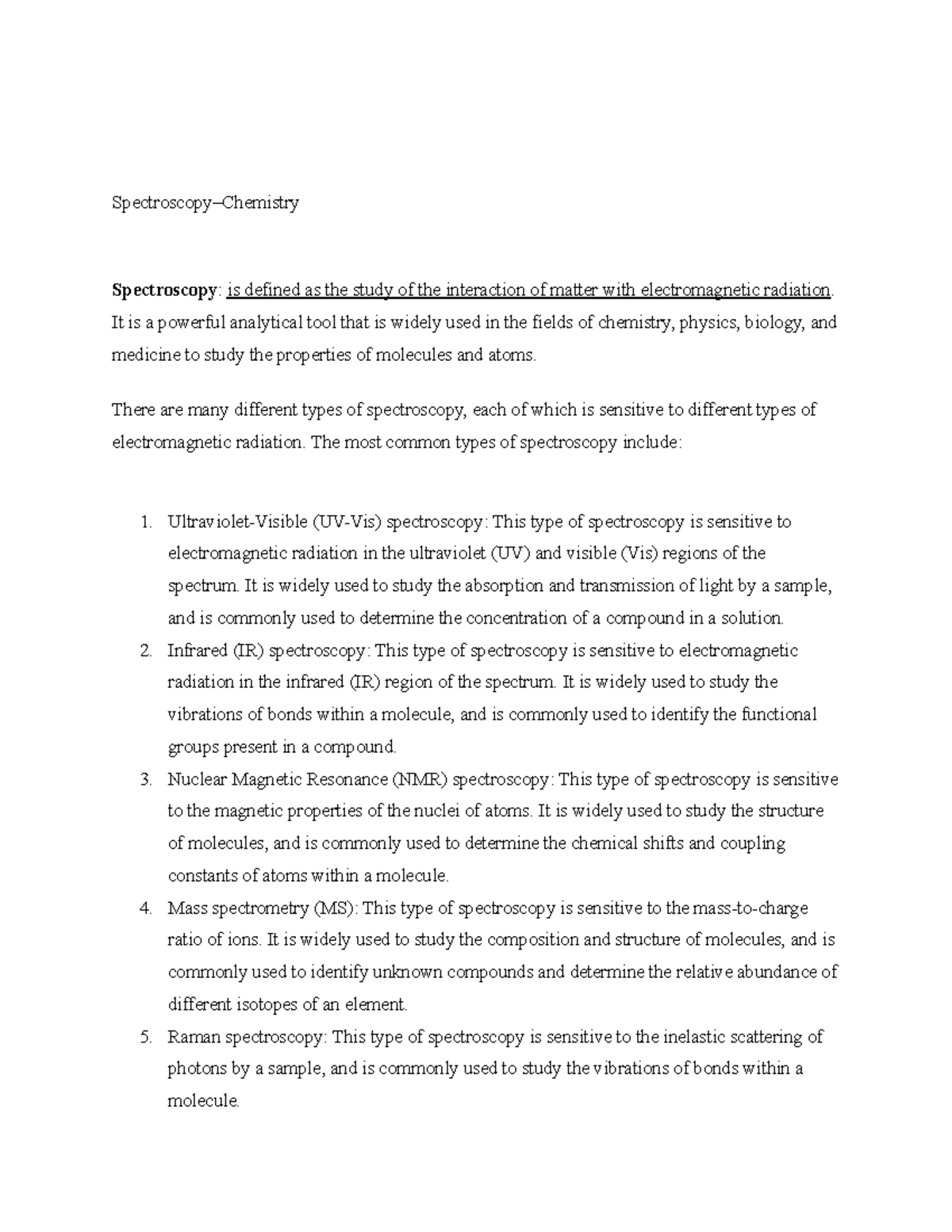 Spectroscopy–Chemistry

Spectroscopy: is defined as the study of the interaction of matter with electromagnetic radiation. It is a powerful analytical tool that is widely used in the fields of chemistry, physics, biology, and medicine to study the properties of molecules and atoms.

There are many different types of spectroscopy, each of which is sensitive to different types of electromagnetic radiation. The most common types of spectroscopy include:

1. Ultraviolet-Visible (UV-Vis) spectroscopy: This type of spectroscopy is sensitive to electromagnetic radiation in the ultraviolet (UV) and visible (Vis) regions of the spectrum. It is widely used to study the absorption and transmission of light by a sample, and is commonly used to determine the concentration of a compound in a solution.
2. Infrared (IR) spectroscopy: This type of spectroscopy is sensitive to electromagnetic radiation in the infrared (IR) region of the spectrum. It is widely used to study the vibrations of bonds within a molecule, and is commonly used to identify the functional groups present in a compound.
3. Nuclear Magnetic Resonance (NMR) spectroscopy: This type of spectroscopy is sensitive to the magnetic properties of the nuclei of atoms. It is widely used to study the structure of molecules, and is commonly used to determine the chemical shifts and coupling constants of atoms within a molecule.
4. Mass spectrometry (MS): This type of spectroscopy is sensitive to the mass-to-charge ratio of ions. It is widely used to study the composition and structure of molecules, and is commonly used to identify unknown compounds and determine the relative abundance of different isotopes of an element.
5. Raman spectroscopy: This type of spectroscopy is sensitive to the inelastic scattering of photons by a sample, and is commonly used to study the vibrations of bonds within a molecule.